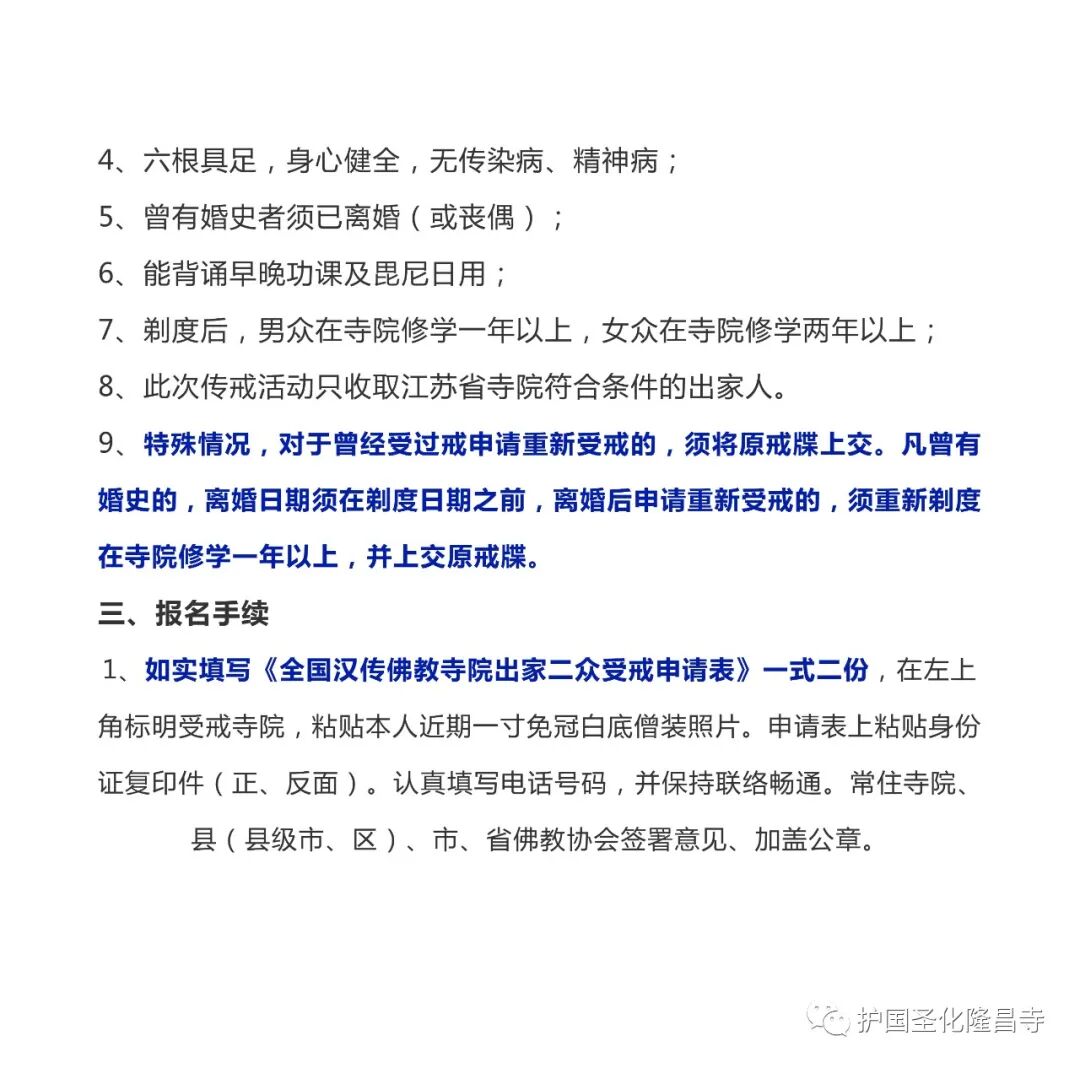 4、六根具足，身心健全，无传染病、精神病；

5、曾有婚史者须已离婚（或丧偶）；

6、能背诵早晚功课及毘尼日用；

7、剃度后，男众在寺院修学一年以上，女众在寺院修学两年以上；

8、此次传戒活动只收取江苏省寺院符合条件的出家人。

9、特殊情况，对于曾经受过戒申请重新受戒的，须将原戒牒上交。凡曾有婚史的，离婚日期须在剃度日期之前，离婚后申请重新受戒的，须重新剃度在寺院修学一年以上，并上交原戒牒。

三、报名手续

1、如实填写《全国汉传佛教寺院出家二众受戒申请表》一式二份，在左上角标明受戒寺院，粘贴本人近期一寸免冠白底僧装照片。申请表上粘贴身份证复印件（正、反面）。认真填写电话号码，并保持联络畅通。常住寺院、县（县级市、区）、市、省佛教协会签署意见、加盖公章。

护国圣化隆昌寺